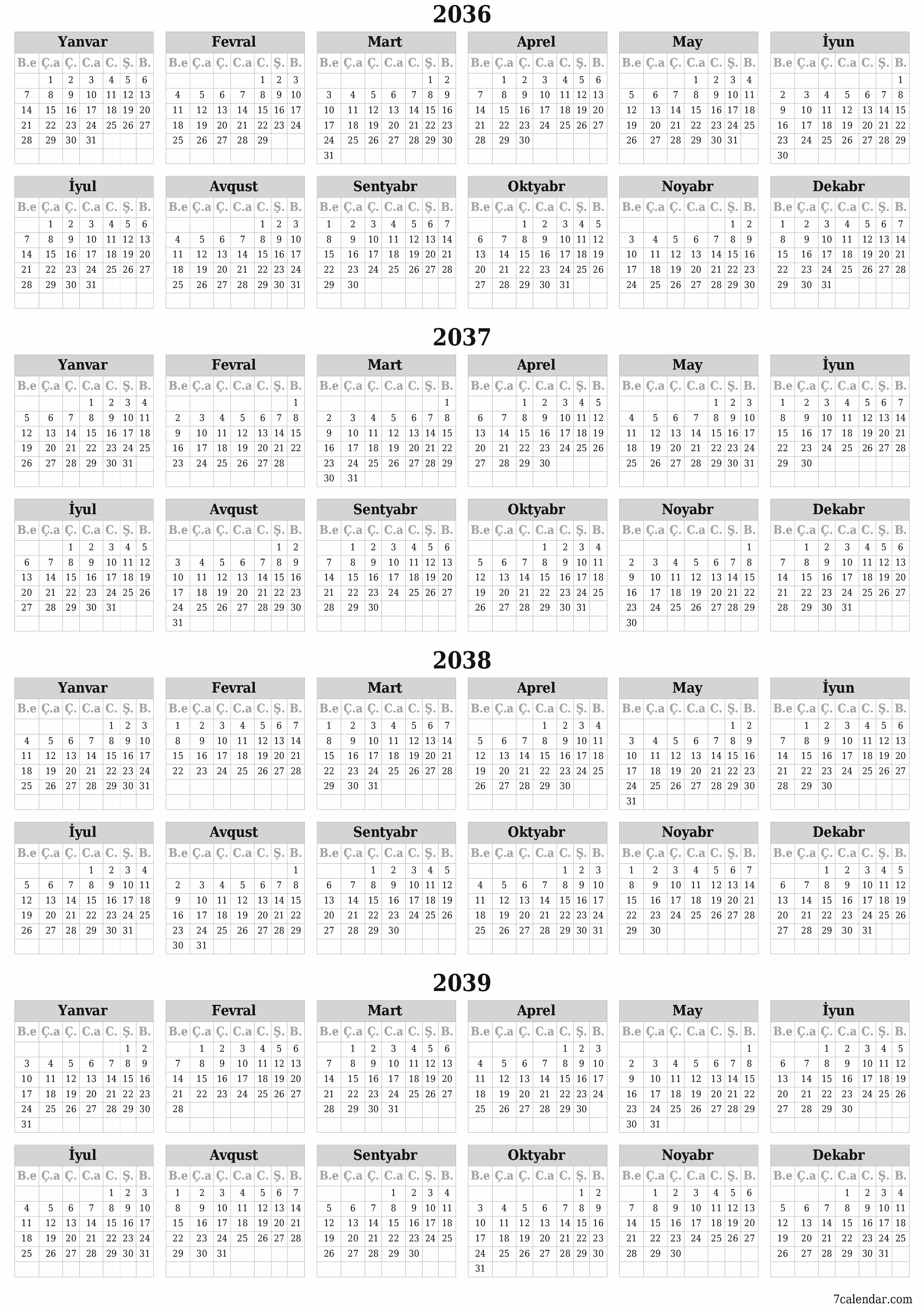 2036

Yanvar
| B.e | Ç.a | Ç. | C.a | C. | Ş. | B. |
|---|---|---|---|---|---|---|
| | 1 | 2 | 3 | 4 | 5 | 6 |
| 7 | 8 | 9 | 10 | 11 | 12 | 13 |
| 14 | 15 | 16 | 17 | 18 | 19 | 20 |
| 21 | 22 | 23 | 24 | 25 | 26 | 27 |
| 28 | 29 | 30 | 31 | | | |

Fevral
| B.e | Ç.a | Ç. | C.a | C. | Ş. | B. |
|---|---|---|---|---|---|---|
| | | | | 1 | 2 | 3 |
| 4 | 5 | 6 | 7 | 8 | 9 | 10 |
| 11 | 12 | 13 | 14 | 15 | 16 | 17 |
| 18 | 19 | 20 | 21 | 22 | 23 | 24 |
| 25 | 26 | 27 | 28 | 29 | | |

Mart
| B.e | Ç.a | Ç. | C.a | C. | Ş. | B. |
|---|---|---|---|---|---|---|
| | | | | | 1 | 2 |
| 3 | 4 | 5 | 6 | 7 | 8 | 9 |
| 10 | 11 | 12 | 13 | 14 | 15 | 16 |
| 17 | 18 | 19 | 20 | 21 | 22 | 23 |
| 24 | 25 | 26 | 27 | 28 | 29 | 30 |
| 31 | | | | | | |

Aprel
| B.e | Ç.a | Ç. | C.a | C. | Ş. | B. |
|---|---|---|---|---|---|---|
| | 1 | 2 | 3 | 4 | 5 | 6 |
| 7 | 8 | 9 | 10 | 11 | 12 | 13 |
| 14 | 15 | 16 | 17 | 18 | 19 | 20 |
| 21 | 22 | 23 | 24 | 25 | 26 | 27 |
| 28 | 29 | 30 | | | | |

May
| B.e | Ç.a | Ç. | C.a | C. | Ş. | B. |
|---|---|---|---|---|---|---|
| | | | 1 | 2 | 3 | 4 |
| 5 | 6 | 7 | 8 | 9 | 10 | 11 |
| 12 | 13 | 14 | 15 | 16 | 17 | 18 |
| 19 | 20 | 21 | 22 | 23 | 24 | 25 |
| 26 | 27 | 28 | 29 | 30 | 31 | |

İyun
| B.e | Ç.a | Ç. | C.a | C. | Ş. | B. |
|---|---|---|---|---|---|---|
| | | | | | | 1 |
| 2 | 3 | 4 | 5 | 6 | 7 | 8 |
| 9 | 10 | 11 | 12 | 13 | 14 | 15 |
| 16 | 17 | 18 | 19 | 20 | 21 | 22 |
| 23 | 24 | 25 | 26 | 27 | 28 | 29 |
| 30 | | | | | | |

İyul
| B.e | Ç.a | Ç. | C.a | C. | Ş. | B. |
|---|---|---|---|---|---|---|
| | 1 | 2 | 3 | 4 | 5 | 6 |
| 7 | 8 | 9 | 10 | 11 | 12 | 13 |
| 14 | 15 | 16 | 17 | 18 | 19 | 20 |
| 21 | 22 | 23 | 24 | 25 | 26 | 27 |
| 28 | 29 | 30 | 31 | | | |

Avqust
| B.e | Ç.a | Ç. | C.a | C. | Ş. | B. |
|---|---|---|---|---|---|---|
| | | | | 1 | 2 | 3 |
| 4 | 5 | 6 | 7 | 8 | 9 | 10 |
| 11 | 12 | 13 | 14 | 15 | 16 | 17 |
| 18 | 19 | 20 | 21 | 22 | 23 | 24 |
| 25 | 26 | 27 | 28 | 29 | 30 | 31 |

Sentyabr
| B.e | Ç.a | Ç. | C.a | C. | Ş. | B. |
|---|---|---|---|---|---|---|
| 1 | 2 | 3 | 4 | 5 | 6 | 7 |
| 8 | 9 | 10 | 11 | 12 | 13 | 14 |
| 15 | 16 | 17 | 18 | 19 | 20 | 21 |
| 22 | 23 | 24 | 25 | 26 | 27 | 28 |
| 29 | 30 | | | | | |

Oktyabr
| B.e | Ç.a | Ç. | C.a | C. | Ş. | B. |
|---|---|---|---|---|---|---|
| | | 1 | 2 | 3 | 4 | 5 |
| 6 | 7 | 8 | 9 | 10 | 11 | 12 |
| 13 | 14 | 15 | 16 | 17 | 18 | 19 |
| 20 | 21 | 22 | 23 | 24 | 25 | 26 |
| 27 | 28 | 29 | 30 | 31 | | |

Noyabr
| B.e | Ç.a | Ç. | C.a | C. | Ş. | B. |
|---|---|---|---|---|---|---|
| | | | | | 1 | 2 |
| 3 | 4 | 5 | 6 | 7 | 8 | 9 |
| 10 | 11 | 12 | 13 | 14 | 15 | 16 |
| 17 | 18 | 19 | 20 | 21 | 22 | 23 |
| 24 | 25 | 26 | 27 | 28 | 29 | 30 |

Dekabr
| B.e | Ç.a | Ç. | C.a | C. | Ş. | B. |
|---|---|---|---|---|---|---|
| 1 | 2 | 3 | 4 | 5 | 6 | 7 |
| 8 | 9 | 10 | 11 | 12 | 13 | 14 |
| 15 | 16 | 17 | 18 | 19 | 20 | 21 |
| 22 | 23 | 24 | 25 | 26 | 27 | 28 |
| 29 | 30 | 31 | | | | |

2037

Yanvar
| B.e | Ç.a | Ç. | C.a | C. | Ş. | B. |
|---|---|---|---|---|---|---|
| | | | 1 | 2 | 3 | 4 |
| 5 | 6 | 7 | 8 | 9 | 10 | 11 |
| 12 | 13 | 14 | 15 | 16 | 17 | 18 |
| 19 | 20 | 21 | 22 | 23 | 24 | 25 |
| 26 | 27 | 28 | 29 | 30 | 31 | |

Fevral
| B.e | Ç.a | Ç. | C.a | C. | Ş. | B. |
|---|---|---|---|---|---|---|
| | | | | | | 1 |
| 2 | 3 | 4 | 5 | 6 | 7 | 8 |
| 9 | 10 | 11 | 12 | 13 | 14 | 15 |
| 16 | 17 | 18 | 19 | 20 | 21 | 22 |
| 23 | 24 | 25 | 26 | 27 | 28 | |

Mart
| B.e | Ç.a | Ç. | C.a | C. | Ş. | B. |
|---|---|---|---|---|---|---|
| | | | | | | 1 |
| 2 | 3 | 4 | 5 | 6 | 7 | 8 |
| 9 | 10 | 11 | 12 | 13 | 14 | 15 |
| 16 | 17 | 18 | 19 | 20 | 21 | 22 |
| 23 | 24 | 25 | 26 | 27 | 28 | 29 |
| 30 | 31 | | | | | |

Aprel
| B.e | Ç.a | Ç. | C.a | C. | Ş. | B. |
|---|---|---|---|---|---|---|
| | | 1 | 2 | 3 | 4 | 5 |
| 6 | 7 | 8 | 9 | 10 | 11 | 12 |
| 13 | 14 | 15 | 16 | 17 | 18 | 19 |
| 20 | 21 | 22 | 23 | 24 | 25 | 26 |
| 27 | 28 | 29 | 30 | | | |

May
| B.e | Ç.a | Ç. | C.a | C. | Ş. | B. |
|---|---|---|---|---|---|---|
| | | | | 1 | 2 | 3 |
| 4 | 5 | 6 | 7 | 8 | 9 | 10 |
| 11 | 12 | 13 | 14 | 15 | 16 | 17 |
| 18 | 19 | 20 | 21 | 22 | 23 | 24 |
| 25 | 26 | 27 | 28 | 29 | 30 | 31 |

İyun
| B.e | Ç.a | Ç. | C.a | C. | Ş. | B. |
|---|---|---|---|---|---|---|
| 1 | 2 | 3 | 4 | 5 | 6 | 7 |
| 8 | 9 | 10 | 11 | 12 | 13 | 14 |
| 15 | 16 | 17 | 18 | 19 | 20 | 21 |
| 22 | 23 | 24 | 25 | 26 | 27 | 28 |
| 29 | 30 | | | | | |

İyul
| B.e | Ç.a | Ç. | C.a | C. | Ş. | B. |
|---|---|---|---|---|---|---|
| | | 1 | 2 | 3 | 4 | 5 |
| 6 | 7 | 8 | 9 | 10 | 11 | 12 |
| 13 | 14 | 15 | 16 | 17 | 18 | 19 |
| 20 | 21 | 22 | 23 | 24 | 25 | 26 |
| 27 | 28 | 29 | 30 | 31 | | |

Avqust
| B.e | Ç.a | Ç. | C.a | C. | Ş. | B. |
|---|---|---|---|---|---|---|
| | | | | | 1 | 2 |
| 3 | 4 | 5 | 6 | 7 | 8 | 9 |
| 10 | 11 | 12 | 13 | 14 | 15 | 16 |
| 17 | 18 | 19 | 20 | 21 | 22 | 23 |
| 24 | 25 | 26 | 27 | 28 | 29 | 30 |
| 31 | | | | | | |

Sentyabr
| B.e | Ç.a | Ç. | C.a | C. | Ş. | B. |
|---|---|---|---|---|---|---|
| | 1 | 2 | 3 | 4 | 5 | 6 |
| 7 | 8 | 9 | 10 | 11 | 12 | 13 |
| 14 | 15 | 16 | 17 | 18 | 19 | 20 |
| 21 | 22 | 23 | 24 | 25 | 26 | 27 |
| 28 | 29 | 30 | | | | |

Oktyabr
| B.e | Ç.a | Ç. | C.a | C. | Ş. | B. |
|---|---|---|---|---|---|---|
| | | | 1 | 2 | 3 | 4 |
| 5 | 6 | 7 | 8 | 9 | 10 | 11 |
| 12 | 13 | 14 | 15 | 16 | 17 | 18 |
| 19 | 20 | 21 | 22 | 23 | 24 | 25 |
| 26 | 27 | 28 | 29 | 30 | 31 | |

Noyabr
| B.e | Ç.a | Ç. | C.a | C. | Ş. | B. |
|---|---|---|---|---|---|---|
| | | | | | | 1 |
| 2 | 3 | 4 | 5 | 6 | 7 | 8 |
| 9 | 10 | 11 | 12 | 13 | 14 | 15 |
| 16 | 17 | 18 | 19 | 20 | 21 | 22 |
| 23 | 24 | 25 | 26 | 27 | 28 | 29 |
| 30 | | | | | | |

Dekabr
| B.e | Ç.a | Ç. | C.a | C. | Ş. | B. |
|---|---|---|---|---|---|---|
| | 1 | 2 | 3 | 4 | 5 | 6 |
| 7 | 8 | 9 | 10 | 11 | 12 | 13 |
| 14 | 15 | 16 | 17 | 18 | 19 | 20 |
| 21 | 22 | 23 | 24 | 25 | 26 | 27 |
| 28 | 29 | 30 | 31 | | | |

2038

Yanvar
| B.e | Ç.a | Ç. | C.a | C. | Ş. | B. |
|---|---|---|---|---|---|---|
| | | | | 1 | 2 | 3 |
| 4 | 5 | 6 | 7 | 8 | 9 | 10 |
| 11 | 12 | 13 | 14 | 15 | 16 | 17 |
| 18 | 19 | 20 | 21 | 22 | 23 | 24 |
| 25 | 26 | 27 | 28 | 29 | 30 | 31 |

Fevral
| B.e | Ç.a | Ç. | C.a | C. | Ş. | B. |
|---|---|---|---|---|---|---|
| 1 | 2 | 3 | 4 | 5 | 6 | 7 |
| 8 | 9 | 10 | 11 | 12 | 13 | 14 |
| 15 | 16 | 17 | 18 | 19 | 20 | 21 |
| 22 | 23 | 24 | 25 | 26 | 27 | 28 |

Mart
| B.e | Ç.a | Ç. | C.a | C. | Ş. | B. |
|---|---|---|---|---|---|---|
| 1 | 2 | 3 | 4 | 5 | 6 | 7 |
| 8 | 9 | 10 | 11 | 12 | 13 | 14 |
| 15 | 16 | 17 | 18 | 19 | 20 | 21 |
| 22 | 23 | 24 | 25 | 26 | 27 | 28 |
| 29 | 30 | 31 | | | | |

Aprel
| B.e | Ç.a | Ç. | C.a | C. | Ş. | B. |
|---|---|---|---|---|---|---|
| | | | 1 | 2 | 3 | 4 |
| 5 | 6 | 7 | 8 | 9 | 10 | 11 |
| 12 | 13 | 14 | 15 | 16 | 17 | 18 |
| 19 | 20 | 21 | 22 | 23 | 24 | 25 |
| 26 | 27 | 28 | 29 | 30 | | |

May
| B.e | Ç.a | Ç. | C.a | C. | Ş. | B. |
|---|---|---|---|---|---|---|
| | | | | | 1 | 2 |
| 3 | 4 | 5 | 6 | 7 | 8 | 9 |
| 10 | 11 | 12 | 13 | 14 | 15 | 16 |
| 17 | 18 | 19 | 20 | 21 | 22 | 23 |
| 24 | 25 | 26 | 27 | 28 | 29 | 30 |
| 31 | | | | | | |

İyun
| B.e | Ç.a | Ç. | C.a | C. | Ş. | B. |
|---|---|---|---|---|---|---|
| | 1 | 2 | 3 | 4 | 5 | 6 |
| 7 | 8 | 9 | 10 | 11 | 12 | 13 |
| 14 | 15 | 16 | 17 | 18 | 19 | 20 |
| 21 | 22 | 23 | 24 | 25 | 26 | 27 |
| 28 | 29 | 30 | | | | |

İyul
| B.e | Ç.a | Ç. | C.a | C. | Ş. | B. |
|---|---|---|---|---|---|---|
| | | | 1 | 2 | 3 | 4 |
| 5 | 6 | 7 | 8 | 9 | 10 | 11 |
| 12 | 13 | 14 | 15 | 16 | 17 | 18 |
| 19 | 20 | 21 | 22 | 23 | 24 | 25 |
| 26 | 27 | 28 | 29 | 30 | 31 | |

Avqust
| B.e | Ç.a | Ç. | C.a | C. | Ş. | B. |
|---|---|---|---|---|---|---|
| | | | | | | 1 |
| 2 | 3 | 4 | 5 | 6 | 7 | 8 |
| 9 | 10 | 11 | 12 | 13 | 14 | 15 |
| 16 | 17 | 18 | 19 | 20 | 21 | 22 |
| 23 | 24 | 25 | 26 | 27 | 28 | 29 |
| 30 | 31 | | | | | |

Sentyabr
| B.e | Ç.a | Ç. | C.a | C. | Ş. | B. |
|---|---|---|---|---|---|---|
| | | 1 | 2 | 3 | 4 | 5 |
| 6 | 7 | 8 | 9 | 10 | 11 | 12 |
| 13 | 14 | 15 | 16 | 17 | 18 | 19 |
| 20 | 21 | 22 | 23 | 24 | 25 | 26 |
| 27 | 28 | 29 | 30 | | | |

Oktyabr
| B.e | Ç.a | Ç. | C.a | C. | Ş. | B. |
|---|---|---|---|---|---|---|
| | | | | 1 | 2 | 3 |
| 4 | 5 | 6 | 7 | 8 | 9 | 10 |
| 11 | 12 | 13 | 14 | 15 | 16 | 17 |
| 18 | 19 | 20 | 21 | 22 | 23 | 24 |
| 25 | 26 | 27 | 28 | 29 | 30 | 31 |

Noyabr
| B.e | Ç.a | Ç. | C.a | C. | Ş. | B. |
|---|---|---|---|---|---|---|
| 1 | 2 | 3 | 4 | 5 | 6 | 7 |
| 8 | 9 | 10 | 11 | 12 | 13 | 14 |
| 15 | 16 | 17 | 18 | 19 | 20 | 21 |
| 22 | 23 | 24 | 25 | 26 | 27 | 28 |
| 29 | 30 | | | | | |

Dekabr
| B.e | Ç.a | Ç. | C.a | C. | Ş. | B. |
|---|---|---|---|---|---|---|
| | | 1 | 2 | 3 | 4 | 5 |
| 6 | 7 | 8 | 9 | 10 | 11 | 12 |
| 13 | 14 | 15 | 16 | 17 | 18 | 19 |
| 20 | 21 | 22 | 23 | 24 | 25 | 26 |
| 27 | 28 | 29 | 30 | 31 | | |

2039

Yanvar
| B.e | Ç.a | Ç. | C.a | C. | Ş. | B. |
|---|---|---|---|---|---|---|
| | | | | | 1 | 2 |
| 3 | 4 | 5 | 6 | 7 | 8 | 9 |
| 10 | 11 | 12 | 13 | 14 | 15 | 16 |
| 17 | 18 | 19 | 20 | 21 | 22 | 23 |
| 24 | 25 | 26 | 27 | 28 | 29 | 30 |
| 31 | | | | | | |

Fevral
| B.e | Ç.a | Ç. | C.a | C. | Ş. | B. |
|---|---|---|---|---|---|---|
| | 1 | 2 | 3 | 4 | 5 | 6 |
| 7 | 8 | 9 | 10 | 11 | 12 | 13 |
| 14 | 15 | 16 | 17 | 18 | 19 | 20 |
| 21 | 22 | 23 | 24 | 25 | 26 | 27 |
| 28 | | | | | | |

Mart
| B.e | Ç.a | Ç. | C.a | C. | Ş. | B. |
|---|---|---|---|---|---|---|
| | 1 | 2 | 3 | 4 | 5 | 6 |
| 7 | 8 | 9 | 10 | 11 | 12 | 13 |
| 14 | 15 | 16 | 17 | 18 | 19 | 20 |
| 21 | 22 | 23 | 24 | 25 | 26 | 27 |
| 28 | 29 | 30 | 31 | | | |

Aprel
| B.e | Ç.a | Ç. | C.a | C. | Ş. | B. |
|---|---|---|---|---|---|---|
| | | | | 1 | 2 | 3 |
| 4 | 5 | 6 | 7 | 8 | 9 | 10 |
| 11 | 12 | 13 | 14 | 15 | 16 | 17 |
| 18 | 19 | 20 | 21 | 22 | 23 | 24 |
| 25 | 26 | 27 | 28 | 29 | 30 | |

May
| B.e | Ç.a | Ç. | C.a | C. | Ş. | B. |
|---|---|---|---|---|---|---|
| | | | | | | 1 |
| 2 | 3 | 4 | 5 | 6 | 7 | 8 |
| 9 | 10 | 11 | 12 | 13 | 14 | 15 |
| 16 | 17 | 18 | 19 | 20 | 21 | 22 |
| 23 | 24 | 25 | 26 | 27 | 28 | 29 |
| 30 | 31 | | | | | |

İyun
| B.e | Ç.a | Ç. | C.a | C. | Ş. | B. |
|---|---|---|---|---|---|---|
| | | 1 | 2 | 3 | 4 | 5 |
| 6 | 7 | 8 | 9 | 10 | 11 | 12 |
| 13 | 14 | 15 | 16 | 17 | 18 | 19 |
| 20 | 21 | 22 | 23 | 24 | 25 | 26 |
| 27 | 28 | 29 | 30 | | | |

İyul
| B.e | Ç.a | Ç. | C.a | C. | Ş. | B. |
|---|---|---|---|---|---|---|
| | | | | 1 | 2 | 3 |
| 4 | 5 | 6 | 7 | 8 | 9 | 10 |
| 11 | 12 | 13 | 14 | 15 | 16 | 17 |
| 18 | 19 | 20 | 21 | 22 | 23 | 24 |
| 25 | 26 | 27 | 28 | 29 | 30 | 31 |

Avqust
| B.e | Ç.a | Ç. | C.a | C. | Ş. | B. |
|---|---|---|---|---|---|---|
| 1 | 2 | 3 | 4 | 5 | 6 | 7 |
| 8 | 9 | 10 | 11 | 12 | 13 | 14 |
| 15 | 16 | 17 | 18 | 19 | 20 | 21 |
| 22 | 23 | 24 | 25 | 26 | 27 | 28 |
| 29 | 30 | 31 | | | | |

Sentyabr
| B.e | Ç.a | Ç. | C.a | C. | Ş. | B. |
|---|---|---|---|---|---|---|
| | | | 1 | 2 | 3 | 4 |
| 5 | 6 | 7 | 8 | 9 | 10 | 11 |
| 12 | 13 | 14 | 15 | 16 | 17 | 18 |
| 19 | 20 | 21 | 22 | 23 | 24 | 25 |
| 26 | 27 | 28 | 29 | 30 | | |

Oktyabr
| B.e | Ç.a | Ç. | C.a | C. | Ş. | B. |
|---|---|---|---|---|---|---|
| | | | | | 1 | 2 |
| 3 | 4 | 5 | 6 | 7 | 8 | 9 |
| 10 | 11 | 12 | 13 | 14 | 15 | 16 |
| 17 | 18 | 19 | 20 | 21 | 22 | 23 |
| 24 | 25 | 26 | 27 | 28 | 29 | 30 |
| 31 | | | | | | |

Noyabr
| B.e | Ç.a | Ç. | C.a | C. | Ş. | B. |
|---|---|---|---|---|---|---|
| | 1 | 2 | 3 | 4 | 5 | 6 |
| 7 | 8 | 9 | 10 | 11 | 12 | 13 |
| 14 | 15 | 16 | 17 | 18 | 19 | 20 |
| 21 | 22 | 23 | 24 | 25 | 26 | 27 |
| 28 | 29 | 30 | | | | |

Dekabr
| B.e | Ç.a | Ç. | C.a | C. | Ş. | B. |
|---|---|---|---|---|---|---|
| | | | 1 | 2 | 3 | 4 |
| 5 | 6 | 7 | 8 | 9 | 10 | 11 |
| 12 | 13 | 14 | 15 | 16 | 17 | 18 |
| 19 | 20 | 21 | 22 | 23 | 24 | 25 |
| 26 | 27 | 28 | 29 | 30 | 31 | |

7calendar.com